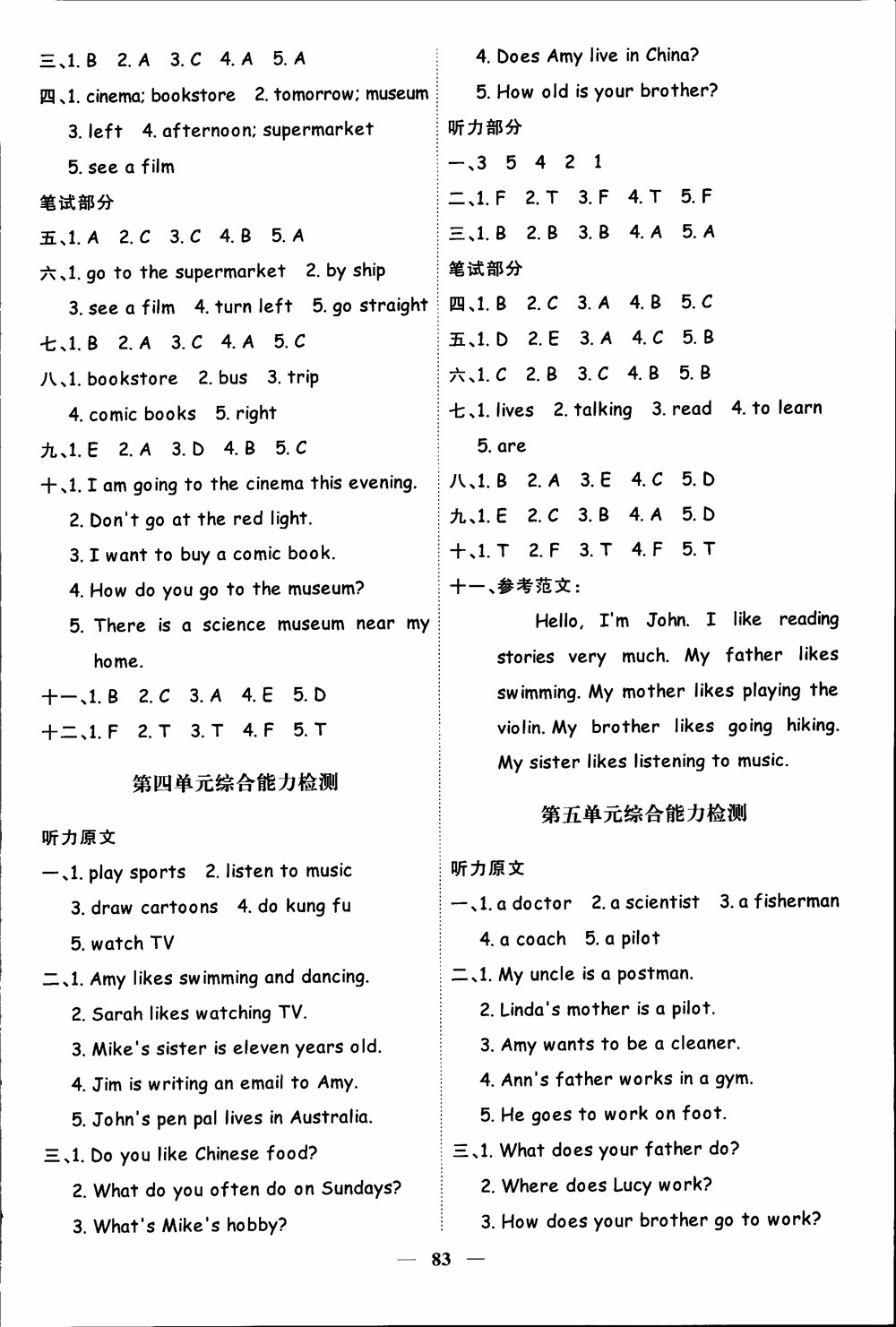 三、1. B 2. A 3. C 4. A 5. A

四、1. cinema; bookstore 2. tomorrow; museum 3. left 4. afternoon; supermarket 5. see a film

笔试部分

五、1. A 2. C 3. C 4. B 5. A

六、1. go to the supermarket 2. by ship 3. see a film 4. turn left 5. go straight

七、1. B 2. A 3. C 4. A 5. C

八、1. bookstore 2. bus 3. trip 4. comic books 5. right

九、1. E 2. A 3. D 4. B 5. C

十、1. I am going to the cinema this evening.
2. Don't go at the red light.
3. I want to buy a comic book.
4. How do you go to the museum?
5. There is a science museum near my home.

十一、1. B 2. C 3. A 4. E 5. D

十二、1. F 2. T 3. T 4. F 5. T

第四单元综合能力检测

听力原文

一、1. play sports 2. listen to music 3. draw cartoons 4. do kung fu 5. watch TV

二、1. Amy likes swimming and dancing.
2. Sarah likes watching TV.
3. Mike's sister is eleven years old.
4. Jim is writing an email to Amy.
5. John's pen pal lives in Australia.

三、1. Do you like Chinese food?
2. What do you often do on Sundays?
3. What's Mike's hobby?
4. Does Amy live in China?
5. How old is your brother?

听力部分

一、3 5 4 2 1

二、1. F 2. T 3. F 4. T 5. F

三、1. B 2. B 3. B 4. A 5. A

笔试部分

四、1. B 2. C 3. A 4. B 5. C

五、1. D 2. E 3. A 4. C 5. B

六、1. C 2. B 3. C 4. B 5. B

七、1. lives 2. talking 3. read 4. to learn 5. are

八、1. B 2. A 3. E 4. C 5. D

九、1. E 2. C 3. B 4. A 5. D

十、1. T 2. F 3. T 4. F 5. T

十一、参考范文:

Hello, I'm John. I like reading stories very much. My father likes swimming. My mother likes playing the violin. My brother likes going hiking. My sister likes listening to music.

第五单元综合能力检测

听力原文

一、1. a doctor 2. a scientist 3. a fisherman 4. a coach 5. a pilot

二、1. My uncle is a postman.
2. Linda's mother is a pilot.
3. Amy wants to be a cleaner.
4. Ann's father works in a gym.
5. He goes to work on foot.

三、1. What does your father do?
2. Where does Lucy work?
3. How does your brother go to work?

— 83 —